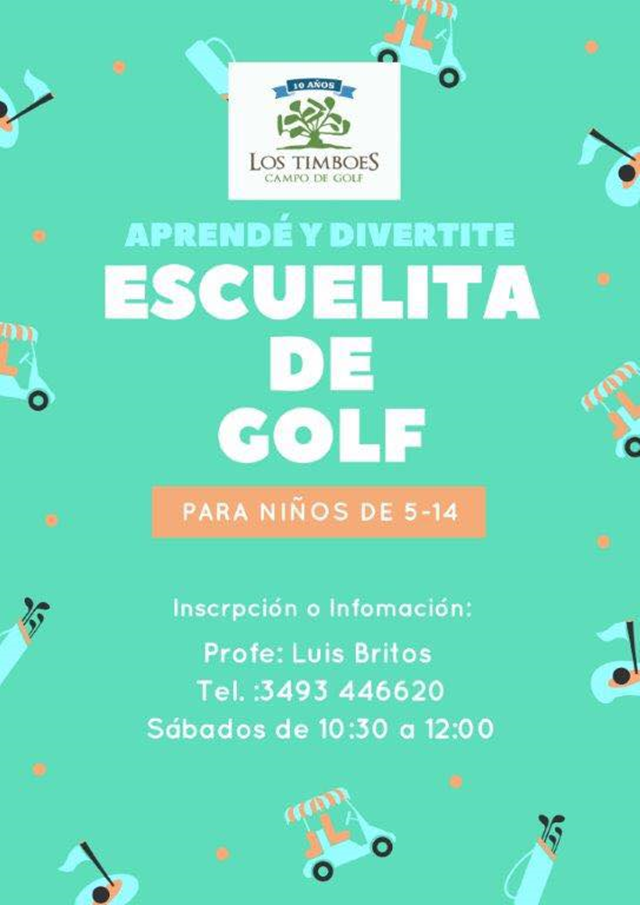 10 AÑOS
LOS TIMBOES
CAMPO DE GOLF

APRENDÉ Y DIVERTITE

ESCUELITA
DE
GOLF

PARA NIÑOS DE 5-14

Inscrpción o Infomación:

Profe: Luis Britos
Tel. :3493 446620
Sábados de 10:30 a 12:00